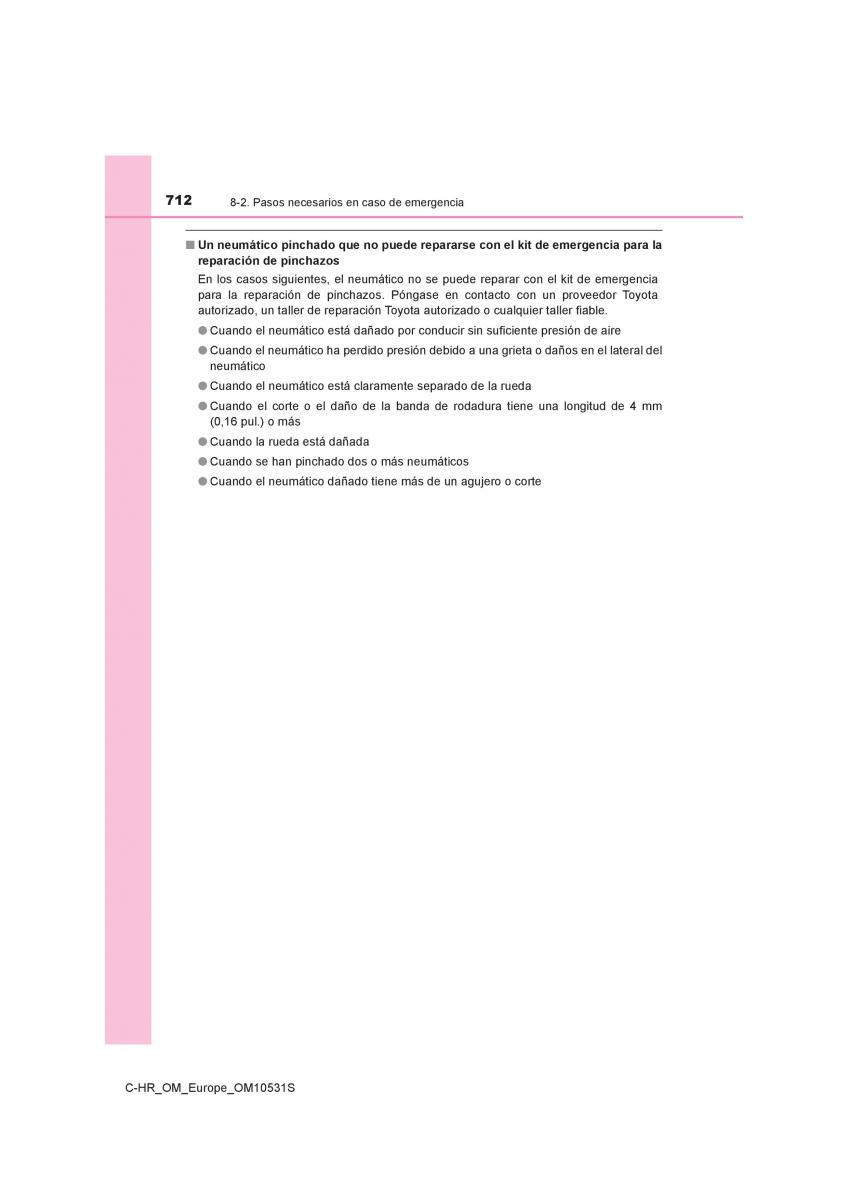 712 8-2. Pasos necesarios en caso de emergencia

■ Un neumático pinchado que no puede repararse con el kit de emergencia para la reparación de pinchazos

En los casos siguientes, el neumático no se puede reparar con el kit de emergencia para la reparación de pinchazos. Póngase en contacto con un proveedor Toyota autorizado, un taller de reparación Toyota autorizado o cualquier taller fiable.

● Cuando el neumático está dañado por conducir sin suficiente presión de aire

● Cuando el neumático ha perdido presión debido a una grieta o daños en el lateral del neumático

● Cuando el neumático está claramente separado de la rueda

● Cuando el corte o el daño de la banda de rodadura tiene una longitud de 4 mm (0,16 pul.) o más

● Cuando la rueda está dañada

● Cuando se han pinchado dos o más neumáticos

● Cuando el neumático dañado tiene más de un agujero o corte

C-HR_OM_Europe_OM10531S